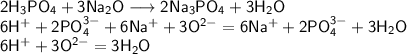 $2H_3PO_4 + 3Na_2O \longrightarrow 2Na_3PO_4 + 3H_2O$
$6H^+ + 2PO_4^{3-} + 6Na^+ + 3O^{2-} = 6Na^+ + 2PO_4^{3-} + 3H_2O$
$6H^+ + 3O^{2-} = 3H_2O$